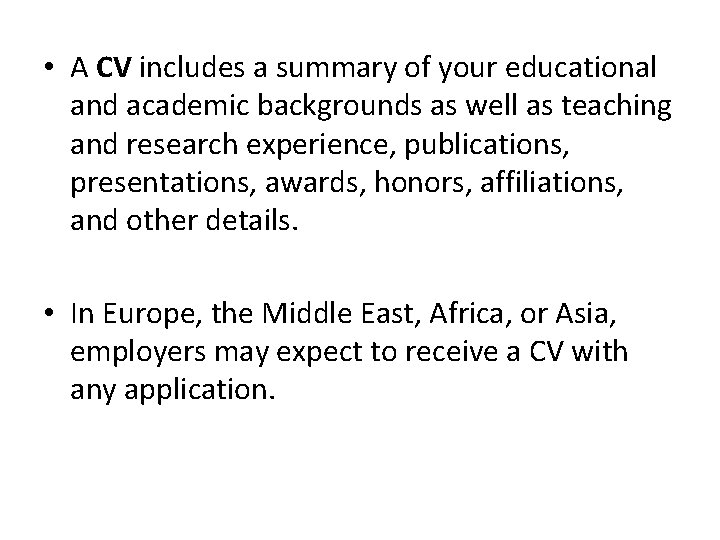 • A CV includes a summary of your educational and academic backgrounds as well as teaching and research experience, publications, presentations, awards, honors, affiliations, and other details.

• In Europe, the Middle East, Africa, or Asia, employers may expect to receive a CV with any application.